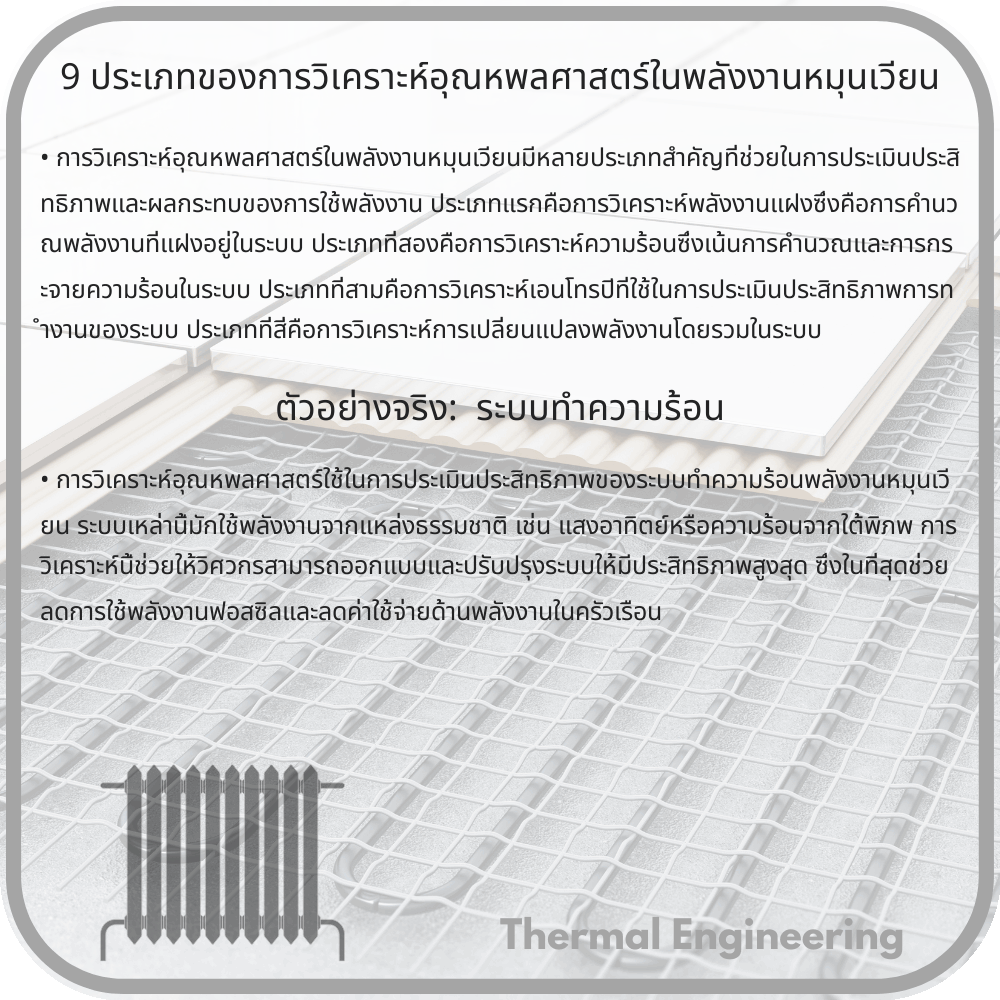 9 ประเภทของการวิเคราะห์อุณหพลศาสตร์ในพลังงานหมุนเวียน

• การวิเคราะห์อุณหพลศาสตร์ในพลังงานหมุนเวียนมีหลายประเภทสำคัญที่ช่วยในการประเมินประสิทธิภาพและผลกระทบของการใช้พลังงาน ประเภทแรกคือการวิเคราะห์พลังงานแฝงซึ่งคือการคำนวณพลังงานที่แฝงอยู่ในระบบ ประเภทที่สองคือการวิเคราะห์ความร้อนซึ่งเน้นการคำนวณและการกระจายความร้อนในระบบ ประเภทที่สามคือการวิเคราะห์เอนโทรปีที่ใช้ในการประเมินประสิทธิภาพการทำงานของระบบ ประเภทที่สี่คือการวิเคราะห์การเปลี่ยนแปลงพลังงานโดยรวมในระบบ

ตัวอย่างจริง: ระบบทำความร้อน

• การวิเคราะห์อุณหพลศาสตร์ใช้ในการประเมินประสิทธิภาพของระบบทำความร้อนพลังงานหมุนเวียน ระบบเหล่านี้มักใช้พลังงานจากแหล่งธรรมชาติ เช่น แสงอาทิตย์หรือความร้อนจากใต้พิภพ การวิเคราะห์นี้ช่วยให้วิศวกรสามารถออกแบบและปรับปรุงระบบให้มีประสิทธิภาพสูงสุด ซึ่งในที่สุดช่วยลดการใช้พลังงานฟอสซิลและลดค่าใช้จ่ายด้านพลังงานในครัวเรือน

Thermal Engineering